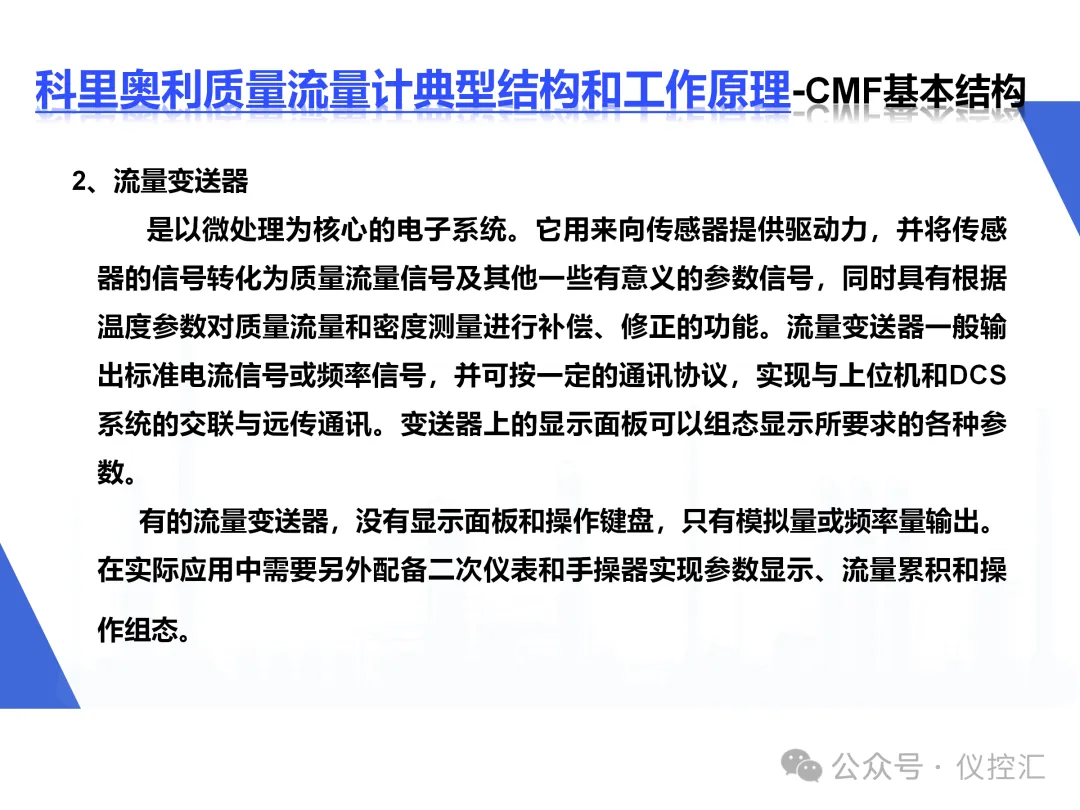 科里奥利质量流量计典型结构和工作原理-CMF基本结构

2、流量变送器

是以微处理为核心的电子系统。它用来向传感器提供驱动力，并将传感器的信号转化为质量流量信号及其他一些有意义的参数信号，同时具有根据温度参数对质量流量和密度测量进行补偿、修正的功能。流量变送器一般输出标准电流信号或频率信号，并可按一定的通讯协议，实现与上位机和DCS系统的交联与远传通讯。变送器上的显示面板可以组态显示所要求的各种参数。

有的流量变送器，没有显示面板和操作键盘，只有模拟量或频率量输出。在实际应用中需要另外配备二次仪表和手操器实现参数显示、流量累积和操作组态。

公众号 · 仪控汇